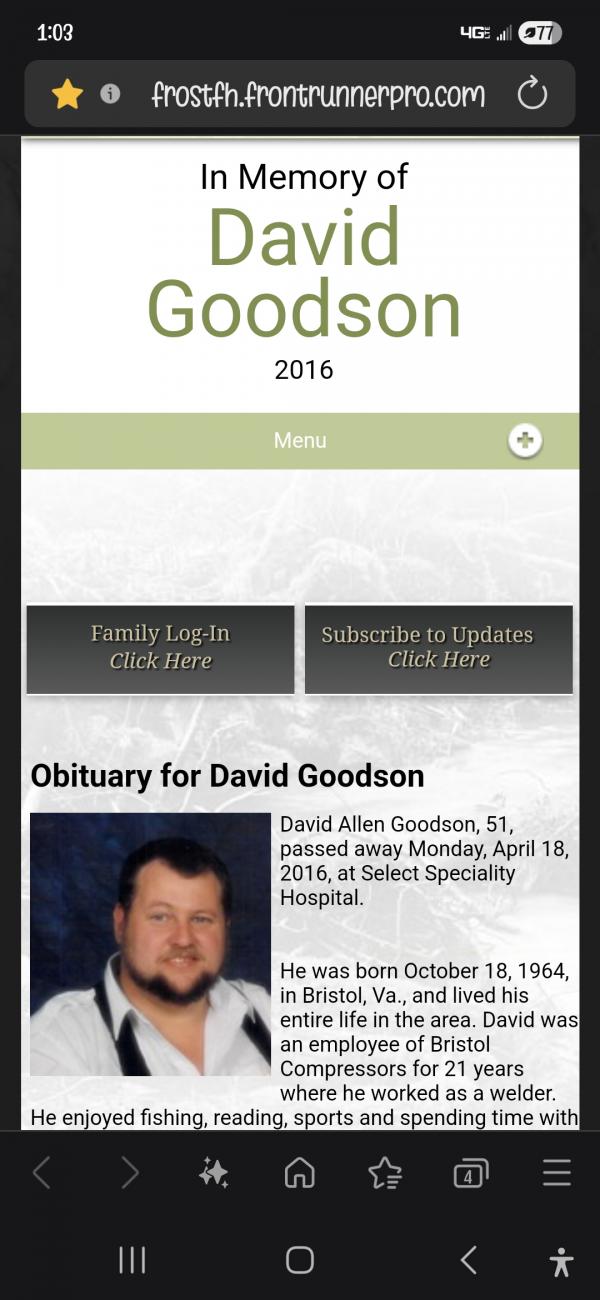 1:03
4G 77

frostfh.frontrunnerpro.com

In Memory of
David Goodson
2016

Menu

Family Log-In
Click Here

Subscribe to Updates
Click Here

Obituary for David Goodson

David Allen Goodson, 51, passed away Monday, April 18, 2016, at Select Speciality Hospital.

He was born October 18, 1964, in Bristol, Va., and lived his entire life in the area. David was an employee of Bristol Compressors for 21 years where he worked as a welder. He enjoyed fishing, reading, sports and spending time with

4